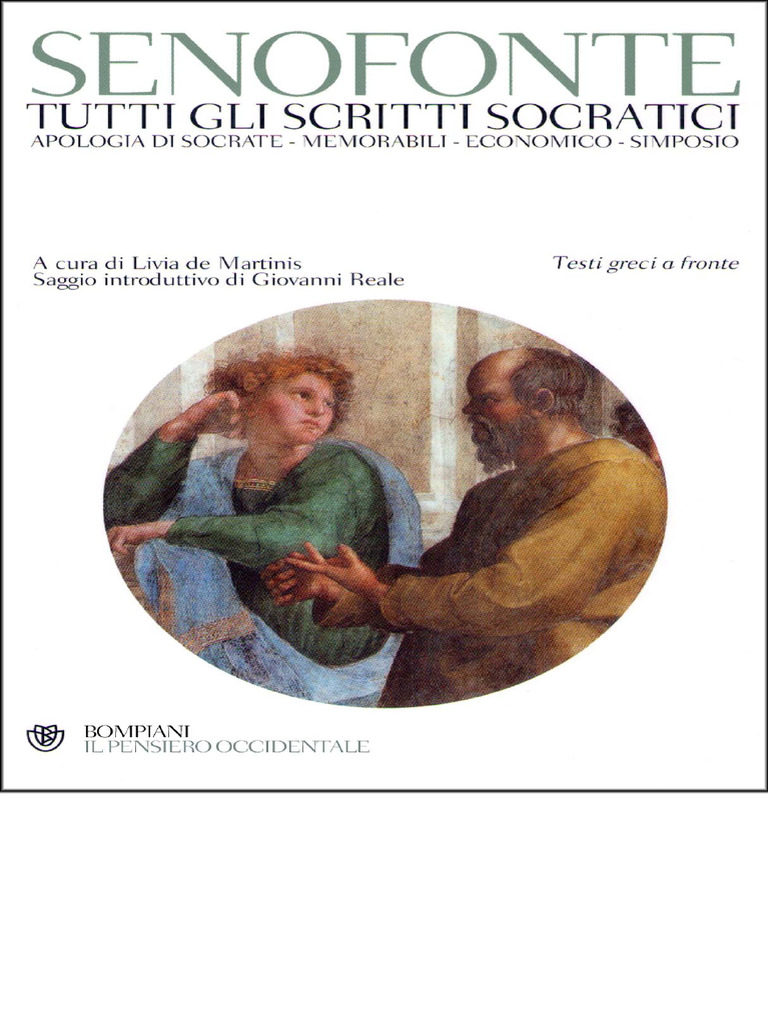 SENOFONTE
TUTTI GLI SCRITTI SOCRATICI
APOLOGIA DI SOCRATE - MEMORABILI - ECONOMICO - SIMPOSIO

A cura di Livia de Martinis
Saggio introduttivo di Giovanni Reale

Testi greci a fronte

BOMPIANI
IL PENSIERO OCCIDENTALE